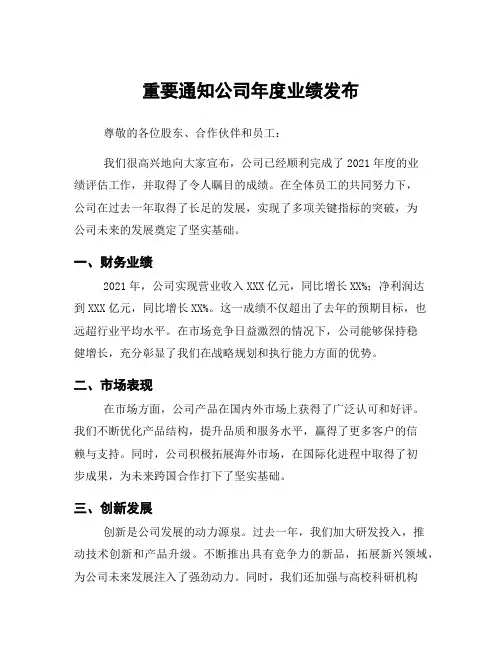 重要通知公司年度业绩发布

尊敬的各位股东、合作伙伴和员工：

我们很高兴地向大家宣布，公司已经顺利完成了 2021 年度的业绩评估工作，并取得了令人瞩目的成绩。在全体员工的共同努力下，公司在过去一年取得了长足的发展，实现了多项关键指标的突破，为公司未来的发展奠定了坚实基础。

一、财务业绩

2021 年，公司实现营业收入 XXX 亿元，同比增长 XX%；净利润达到 XXX 亿元，同比增长 XX%。这一成绩不仅超出了去年的预期目标，也远超行业平均水平。在市场竞争日益激烈的情况下，公司能够保持稳健增长，充分彰显了我们在战略规划和执行能力方面的优势。

二、市场表现

在市场方面，公司产品在国内外市场上获得了广泛认可和好评。我们不断优化产品结构，提升品质和服务水平，赢得了更多客户的信赖与支持。同时，公司积极拓展海外市场，在国际化进程中取得了初步成果，为未来跨国合作打下了坚实基础。

三、创新发展

创新是公司发展的动力源泉。过去一年，我们加大研发投入，推动技术创新和产品升级。不断推出具有竞争力的新品，拓展新兴领域，为公司未来发展注入了强劲动力。同时，我们还加强与高校科研机构